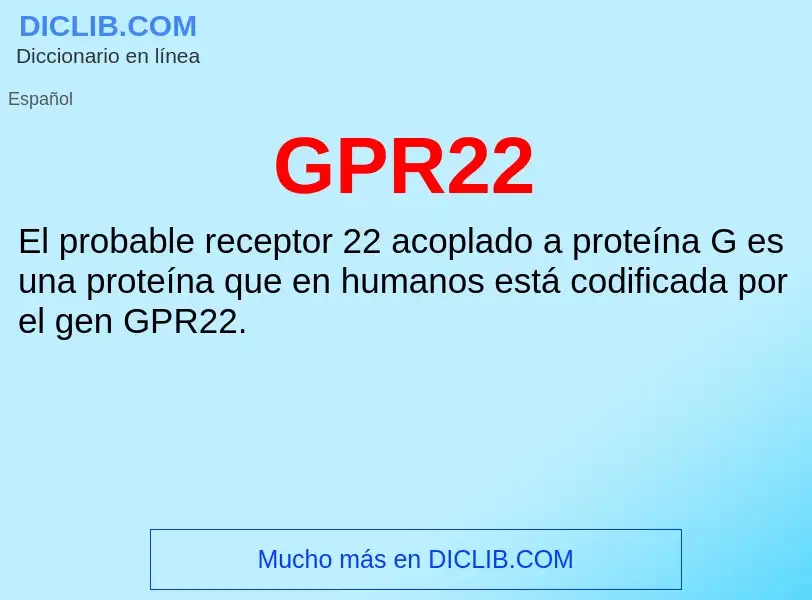 DICLIB.COM
Diccionario en línea

Español

GPR22

El probable receptor 22 acoplado a proteína G es una proteína que en humanos está codificada por el gen GPR22.

Mucho más en DICLIB.COM